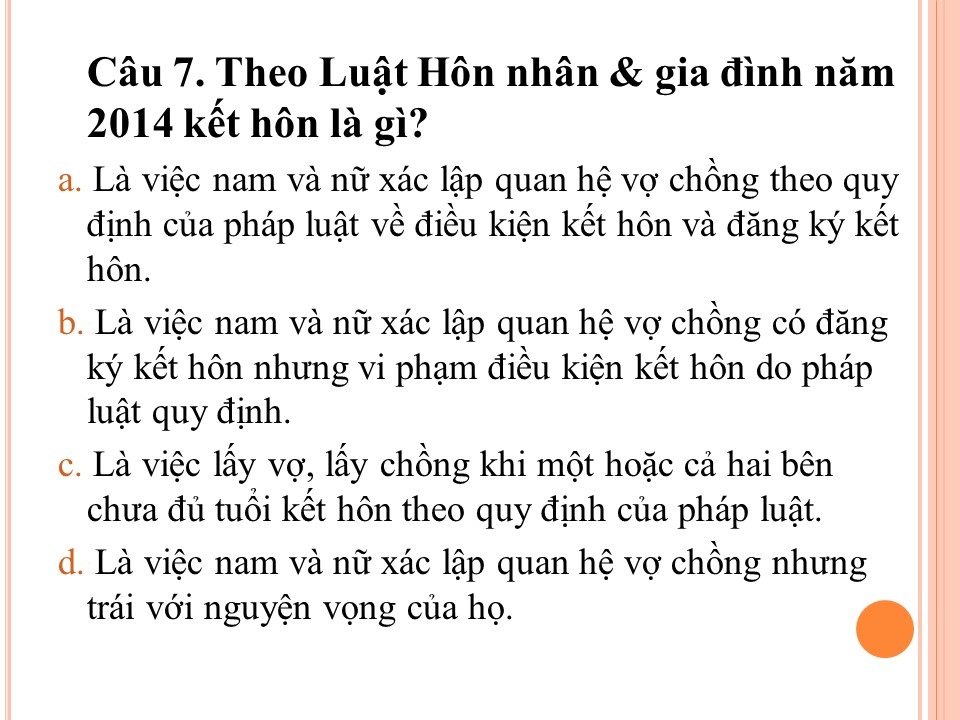 Câu 7. Theo Luật Hôn nhân & gia đình năm 2014 kết hôn là gì?

a. Là việc nam và nữ xác lập quan hệ vợ chồng theo quy định của pháp luật về điều kiện kết hôn và đăng ký kết hôn.

b. Là việc nam và nữ xác lập quan hệ vợ chồng có đăng ký kết hôn nhưng vi phạm điều kiện kết hôn do pháp luật quy định.

c. Là việc lấy vợ, lấy chồng khi một hoặc cả hai bên chưa đủ tuổi kết hôn theo quy định của pháp luật.

d. Là việc nam và nữ xác lập quan hệ vợ chồng nhưng trái với nguyện vọng của họ.